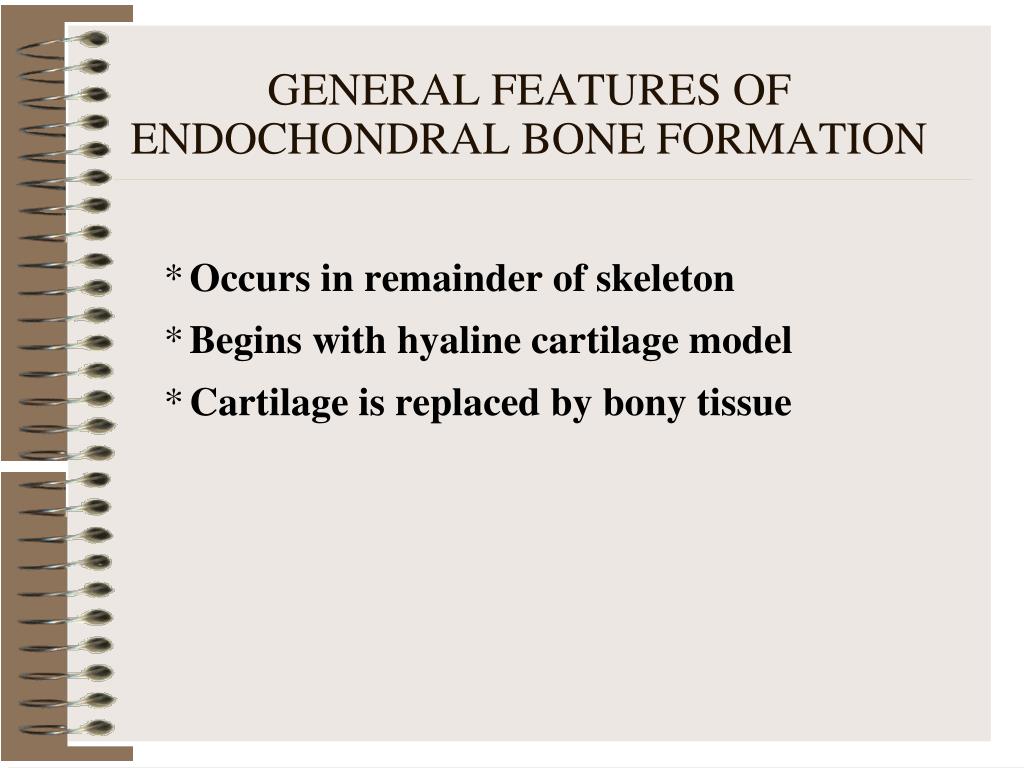 GENERAL FEATURES OF ENDOCHONDRAL BONE FORMATION

* Occurs in remainder of skeleton
* Begins with hyaline cartilage model
* Cartilage is replaced by bony tissue